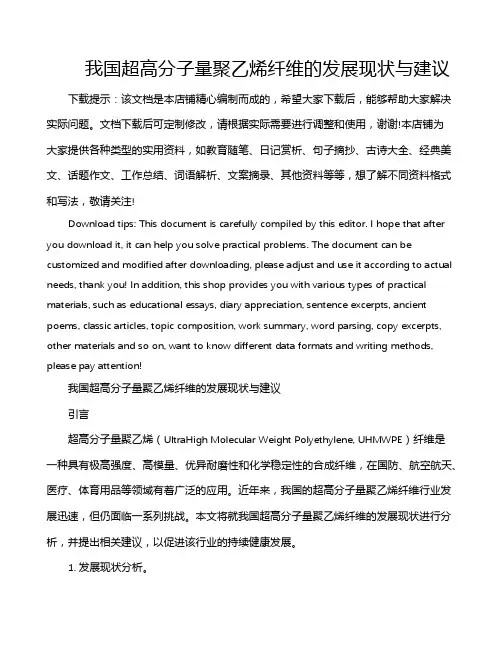 我国超高分子量聚乙烯纤维的发展现状与建议

下载提示：该文档是本店铺精心编制而成的，希望大家下载后，能够帮助大家解决实际问题。文档下载后可定制修改，请根据实际需要进行调整和使用，谢谢!本店铺为大家提供各种类型的实用资料，如教育随笔、日记赏析、句子摘抄、古诗大全、经典美文、话题作文、工作总结、词语解析、文案摘录、其他资料等等，想了解不同资料格式和写法，敬请关注!

Download tips: This document is carefully compiled by this editor. I hope that after you download it, it can help you solve practical problems. The document can be customized and modified after downloading, please adjust and use it according to actual needs, thank you! In addition, this shop provides you with various types of practical materials, such as educational essays, diary appreciation, sentence excerpts, ancient poems, classic articles, topic composition, work summary, word parsing, copy excerpts, other materials and so on, want to know different data formats and writing methods, please pay attention!

我国超高分子量聚乙烯纤维的发展现状与建议

引言

超高分子量聚乙烯（UltraHigh Molecular Weight Polyethylene, UHMWPE）纤维是一种具有极高强度、高模量、优异耐磨性和化学稳定性的合成纤维，在国防、航空航天、医疗、体育用品等领域有着广泛的应用。近年来，我国的超高分子量聚乙烯纤维行业发展迅速，但仍面临一系列挑战。本文将就我国超高分子量聚乙烯纤维的发展现状进行分析，并提出相关建议，以促进该行业的持续健康发展。

1. 发展现状分析。